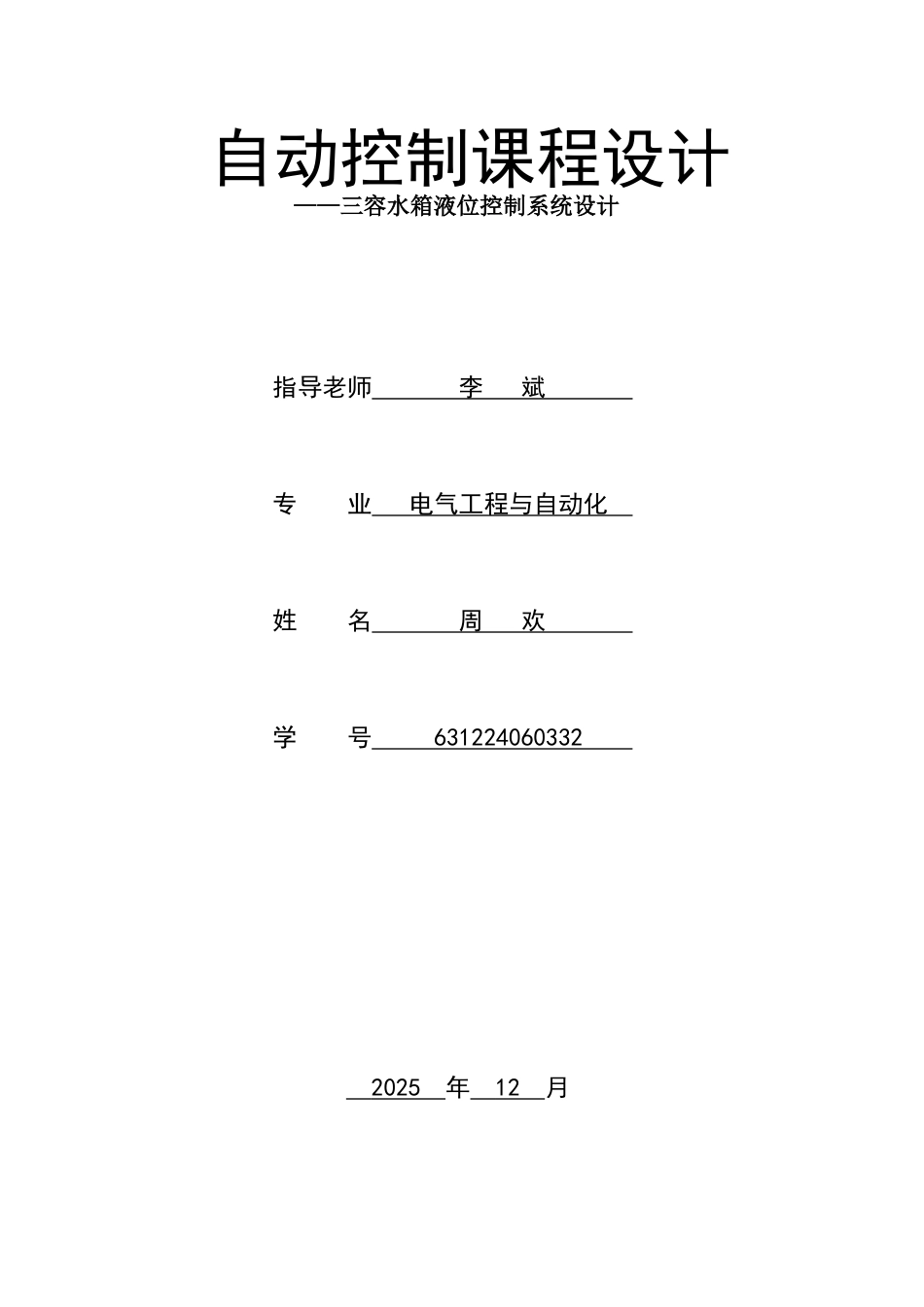 自动控制课程设计

——三容水箱液位控制系统设计

指导老师 李 斌

专 业 电气工程与自动化

姓 名 周 欢

学 号 631224060332

2025 年 12 月